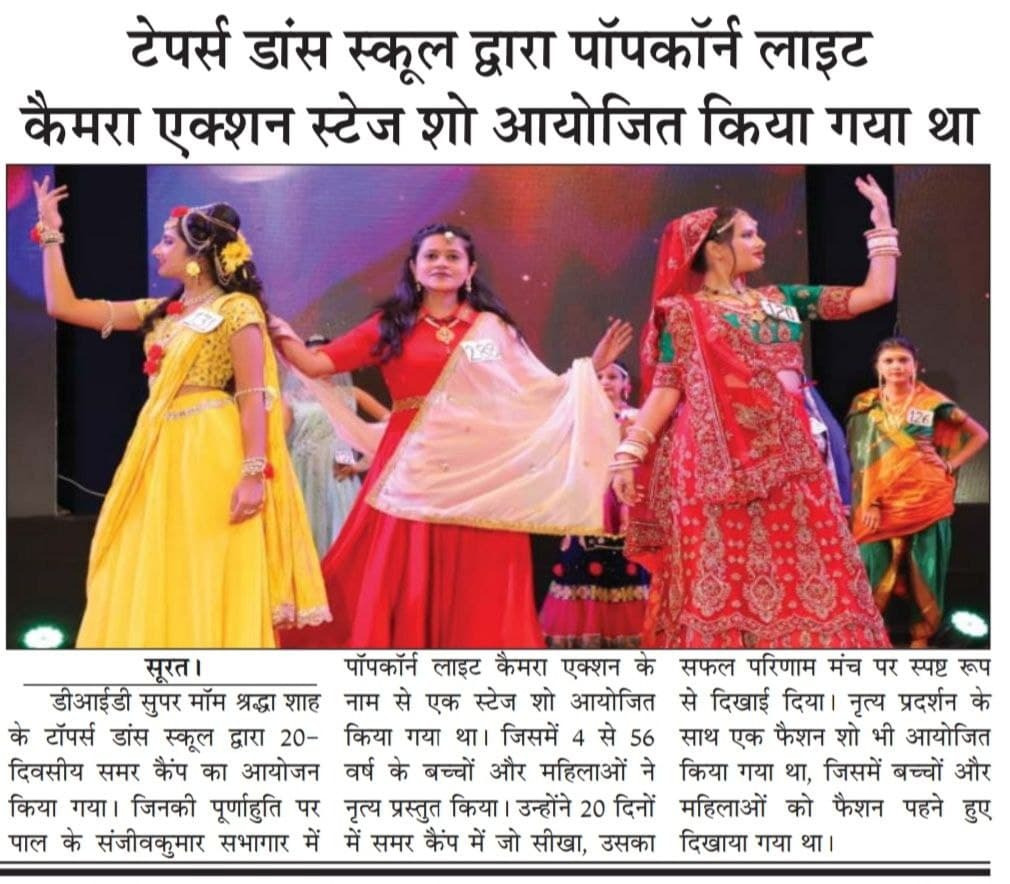 टेपर्स डांस स्कूल द्वारा पॉपकॉर्न लाइट कैमरा एक्शन स्टेज शो आयोजित किया गया था

सूरत।

डीआईडी सुपर मॉम श्रद्धा शाह के टॉपर्स डांस स्कूल द्वारा 20-दिवसीय समर कैंप का आयोजन किया गया। जिनकी पूर्णाहुति पर पाल के संजीवकुमार सभागार में पॉपकॉर्न लाइट कैमरा एक्शन के नाम से एक स्टेज शो आयोजित किया गया था। जिसमें 4 से 56 वर्ष के बच्चों और महिलाओं ने नृत्य प्रस्तुत किया। उन्होंने 20 दिनों में समर कैंप में जो सीखा, उसका सफल परिणाम मंच पर स्पष्ट रूप से दिखाई दिया। नृत्य प्रदर्शन के साथ एक फैशन शो भी आयोजित किया गया था, जिसमें बच्चों और महिलाओं को फैशन पहने हुए दिखाया गया था।